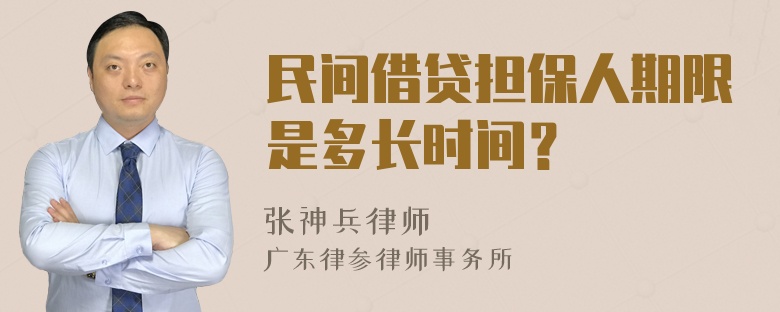 民间借贷担保人期限是多长时间？

张神兵律师
广东律参律师事务所